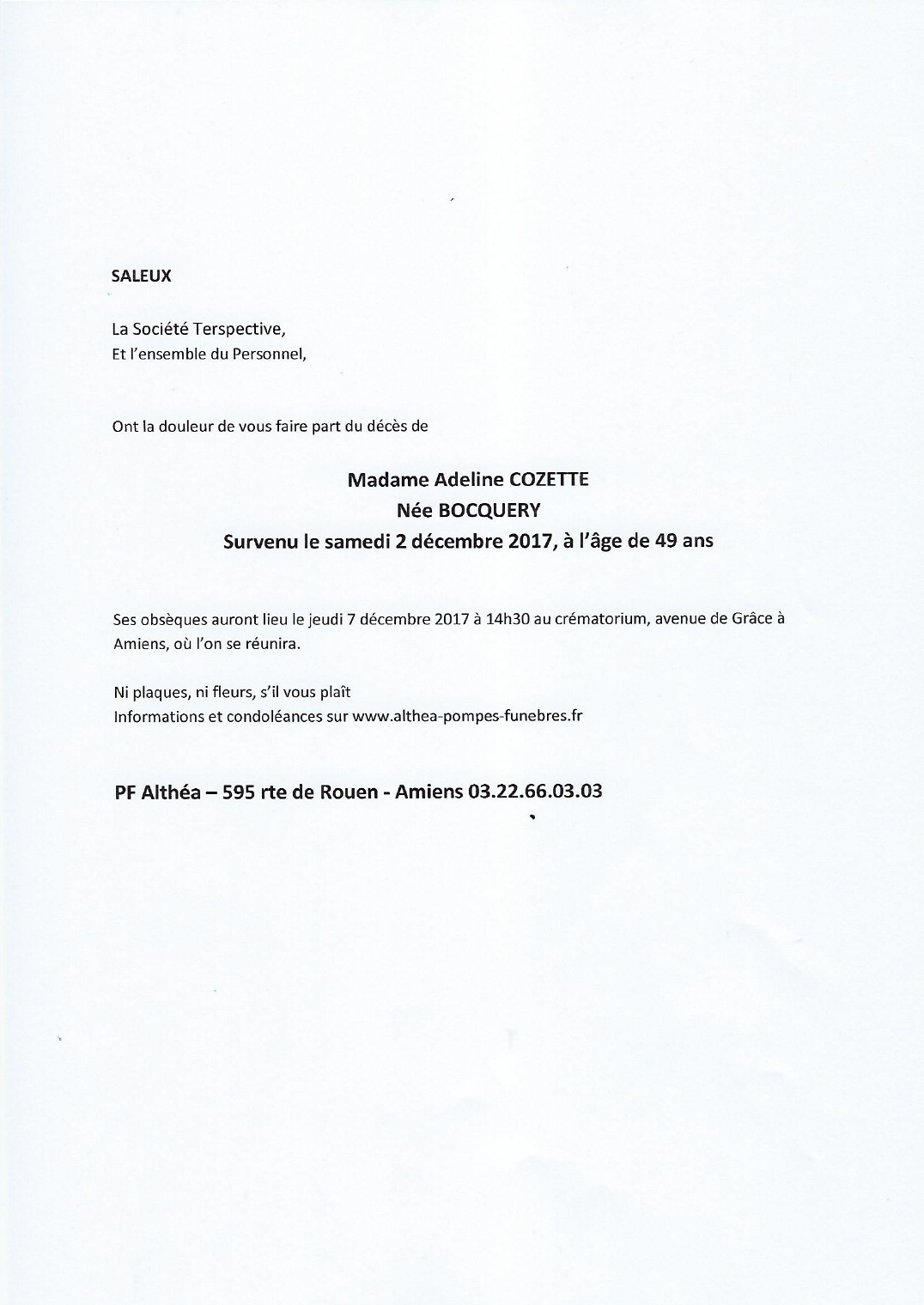 SALEUX

La Société Terspective,
Et l'ensemble du Personnel,

Ont la douleur de vous faire part du décès de

Madame Adeline COZETTE
Née BOCQUERY
Survenu le samedi 2 décembre 2017, à l'âge de 49 ans

Ses obsèques auront lieu le jeudi 7 décembre 2017 à 14h30 au crématorium, avenue de Grâce à Amiens, où l'on se réunira.

Ni plaques, ni fleurs, s'il vous plaît
Informations et condoléances sur www.althea-pompes-funebres.fr

PF Althéa – 595 rte de Rouen - Amiens 03.22.66.03.03